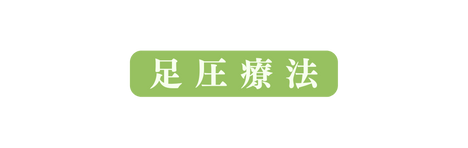 足圧療法